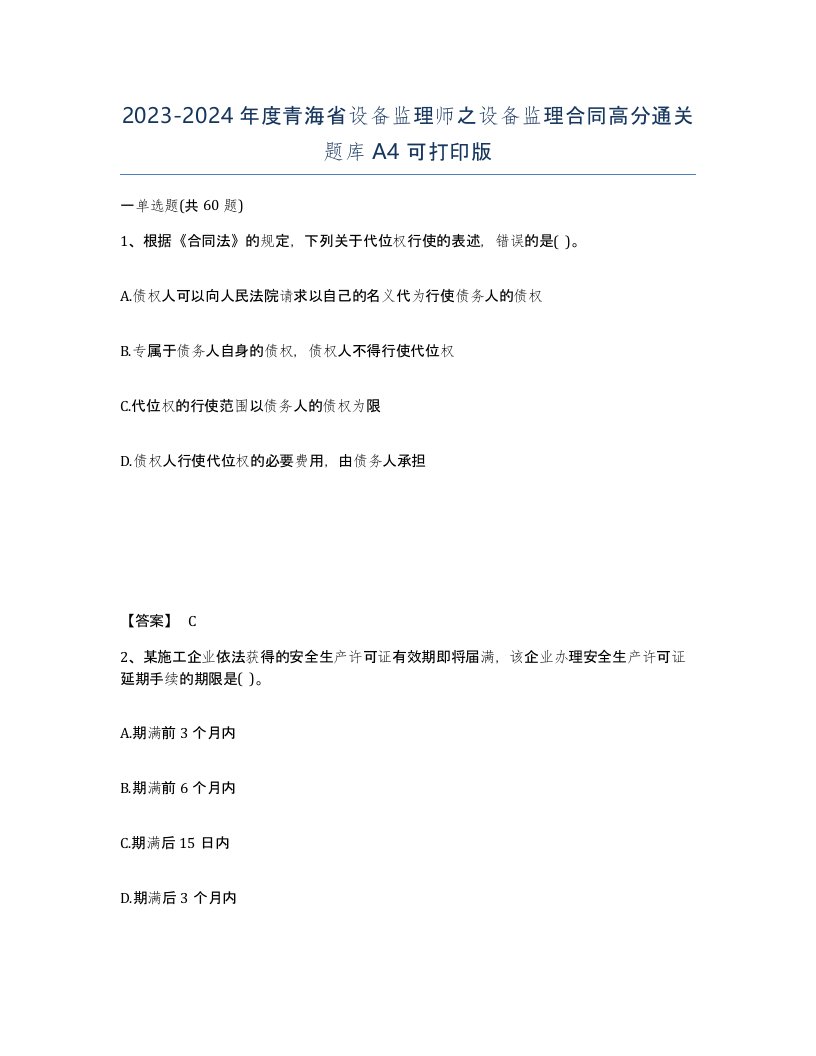 2023-2024年度青海省设备监理师之设备监理合同高分通关题库A4可打印版

一单选题(共60题)

1、根据《合同法》的规定，下列关于代位权行使的表述，错误的是( )。

A.债权人可以向人民法院请求以自己的名义代为行使债务人的债权

B.专属于债务人自身的债权，债权人不得行使代位权

C.代位权的行使范围以债务人的债权为限

D.债权人行使代位权的必要费用，由债务人承担

【答案】 C

2、某施工企业依法获得的安全生产许可证有效期即将届满，该企业办理安全生产许可证延期手续的期限是( )。

A.期满前3个月内

B.期满前6个月内

C.期满后15日内

D.期满后3个月内